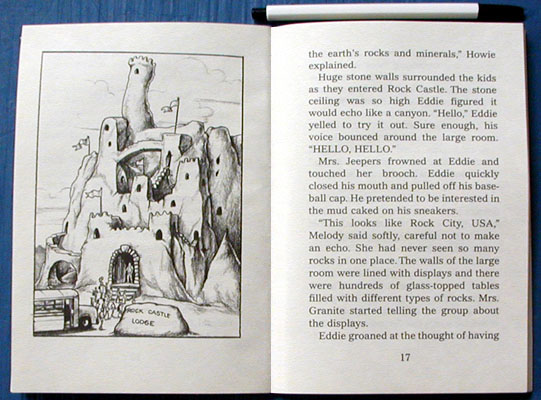 ROCK CASTLE LODGE

the earth's rocks and minerals," Howie explained.

Huge stone walls surrounded the kids as they entered Rock Castle. The stone ceiling was so high Eddie figured it would echo like a canyon. "Hello," Eddie yelled to try it out. Sure enough, his voice bounced around the large room. "HELLO, HELLO."

Mrs. Jeepers frowned at Eddie and touched her brooch. Eddie quickly closed his mouth and pulled off his baseball cap. He pretended to be interested in the mud caked on his sneakers.

"This looks like Rock City, USA," Melody said softly, careful not to make an echo. She had never seen so many rocks in one place. The walls of the large room were lined with displays and there were hundreds of glass-topped tables filled with different types of rocks. Mrs. Granite started telling the group about the displays.

Eddie groaned at the thought of having

17